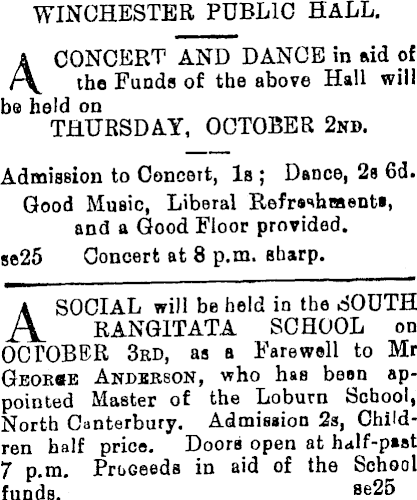 WINCHESTER PUBLIC HALL.

A CONCERT AND DANCE in aid of the Funds of the above Hall will be held on

THURSDAY, OCTOBER 2ND.

Admission to Concert, 1s; Dance, 2s 6d.

Good Music, Liberal Refreshments, and a Good Floor provided.

se25 Concert at 8 p.m. sharp.

A SOCIAL will be held in the SOUTH RANGITATA SCHOOL on OCTOBER 3RD, as a Farewell to Mr GEORGE ANDERSON, who has been appointed Master of the Loburn School, North Canterbury. Admission 2s, Children half price. Doors open at half-past 7 p.m. Proceeds in aid of the School funds. se25